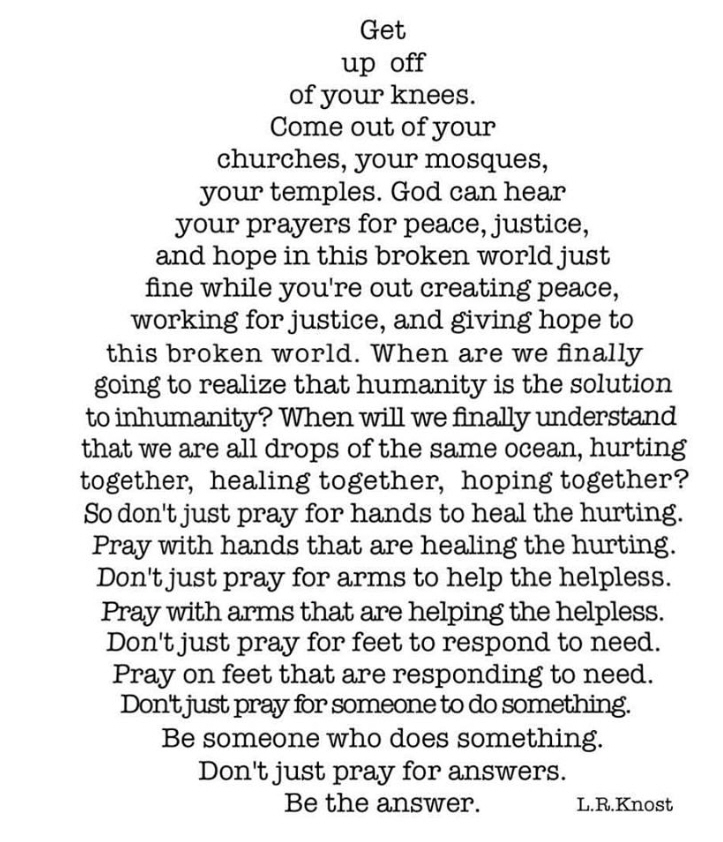 Get up off of your knees. Come out of your churches, your mosques, your temples. God can hear your prayers for peace, justice, and hope in this broken world just fine while you're out creating peace, working for justice, and giving hope to this broken world. When are we finally going to realize that humanity is the solution to inhumanity? When will we finally understand that we are all drops of the same ocean, hurting together, healing together, hoping together? So don't just pray for hands to heal the hurting. Pray with hands that are healing the hurting. Don't just pray for arms to help the helpless. Pray with arms that are helping the helpless. Don't just pray for feet to respond to need. Pray on feet that are responding to need. Don't just pray for someone to do something. Be someone who does something. Don't just pray for answers. Be the answer.

L.R.Knost